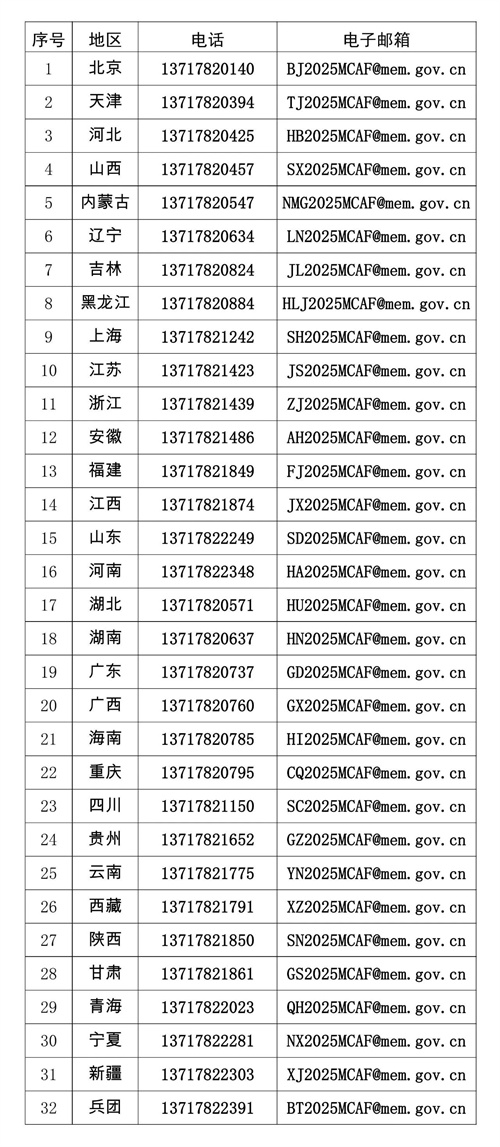 | 序号 | 地区 | 电话 | 电子邮箱 |
|---|---|---|---|
| 1 | 北京 | 13717820140 | BJ2025MCAF@mem.gov.cn |
| 2 | 天津 | 13717820394 | TJ2025MCAF@mem.gov.cn |
| 3 | 河北 | 13717820425 | HB2025MCAF@mem.gov.cn |
| 4 | 山西 | 13717820457 | SX2025MCAF@mem.gov.cn |
| 5 | 内蒙古 | 13717820547 | NMG2025MCAF@mem.gov.cn |
| 6 | 辽宁 | 13717820634 | LN2025MCAF@mem.gov.cn |
| 7 | 吉林 | 13717820824 | JL2025MCAF@mem.gov.cn |
| 8 | 黑龙江 | 13717820884 | HLJ2025MCAF@mem.gov.cn |
| 9 | 上海 | 13717821242 | SH2025MCAF@mem.gov.cn |
| 10 | 江苏 | 13717821423 | JS2025MCAF@mem.gov.cn |
| 11 | 浙江 | 13717821439 | ZJ2025MCAF@mem.gov.cn |
| 12 | 安徽 | 13717821486 | AH2025MCAF@mem.gov.cn |
| 13 | 福建 | 13717821849 | FJ2025MCAF@mem.gov.cn |
| 14 | 江西 | 13717821874 | JX2025MCAF@mem.gov.cn |
| 15 | 山东 | 13717822249 | SD2025MCAF@mem.gov.cn |
| 16 | 河南 | 13717822348 | HA2025MCAF@mem.gov.cn |
| 17 | 湖北 | 13717820571 | HU2025MCAF@mem.gov.cn |
| 18 | 湖南 | 13717820637 | HN2025MCAF@mem.gov.cn |
| 19 | 广东 | 13717820737 | GD2025MCAF@mem.gov.cn |
| 20 | 广西 | 13717820760 | GX2025MCAF@mem.gov.cn |
| 21 | 海南 | 13717820785 | HI2025MCAF@mem.gov.cn |
| 22 | 重庆 | 13717820795 | CQ2025MCAF@mem.gov.cn |
| 23 | 四川 | 13717821150 | SC2025MCAF@mem.gov.cn |
| 24 | 贵州 | 13717821652 | GZ2025MCAF@mem.gov.cn |
| 25 | 云南 | 13717821775 | YN2025MCAF@mem.gov.cn |
| 26 | 西藏 | 13717821791 | XZ2025MCAF@mem.gov.cn |
| 27 | 陕西 | 13717821850 | SN2025MCAF@mem.gov.cn |
| 28 | 甘肃 | 13717821861 | GS2025MCAF@mem.gov.cn |
| 29 | 青海 | 13717822023 | QH2025MCAF@mem.gov.cn |
| 30 | 宁夏 | 13717822281 | NX2025MCAF@mem.gov.cn |
| 31 | 新疆 | 13717822303 | XJ2025MCAF@mem.gov.cn |
| 32 | 兵团 | 13717822391 | BT2025MCAF@mem.gov.cn |